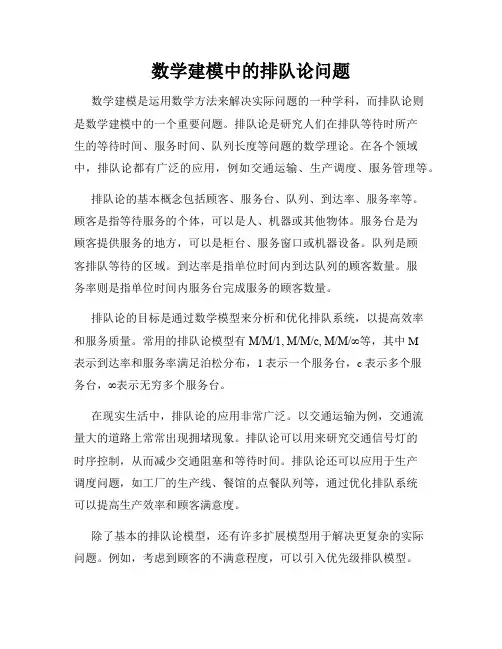 数学建模中的排队论问题

数学建模是运用数学方法来解决实际问题的一种学科，而排队论则是数学建模中的一个重要问题。排队论是研究人们在排队等待时所产生的等待时间、服务时间、队列长度等问题的数学理论。在各个领域中，排队论都有广泛的应用，例如交通运输、生产调度、服务管理等。

排队论的基本概念包括顾客、服务台、队列、到达率、服务率等。顾客是指等待服务的个体，可以是人、机器或其他物体。服务台是为顾客提供服务的地方，可以是柜台、服务窗口或机器设备。队列是顾客排队等待的区域。到达率是指单位时间内到达队列的顾客数量。服务率则是指单位时间内服务台完成服务的顾客数量。

排队论的目标是通过数学模型来分析和优化排队系统，以提高效率和服务质量。常用的排队论模型有 M/M/1, M/M/c, M/M/∞等，其中 M 表示到达率和服务率满足泊松分布，1 表示一个服务台，c 表示多个服务台，∞表示无穷多个服务台。

在现实生活中，排队论的应用非常广泛。以交通运输为例，交通流量大的道路上常常出现拥堵现象。排队论可以用来研究交通信号灯的时序控制，从而减少交通阻塞和等待时间。排队论还可以应用于生产调度问题，如工厂的生产线、餐馆的点餐队列等，通过优化排队系统可以提高生产效率和顾客满意度。

除了基本的排队论模型，还有许多扩展模型用于解决更复杂的实际问题。例如，考虑到顾客的不满意程度，可以引入优先级排队模型。